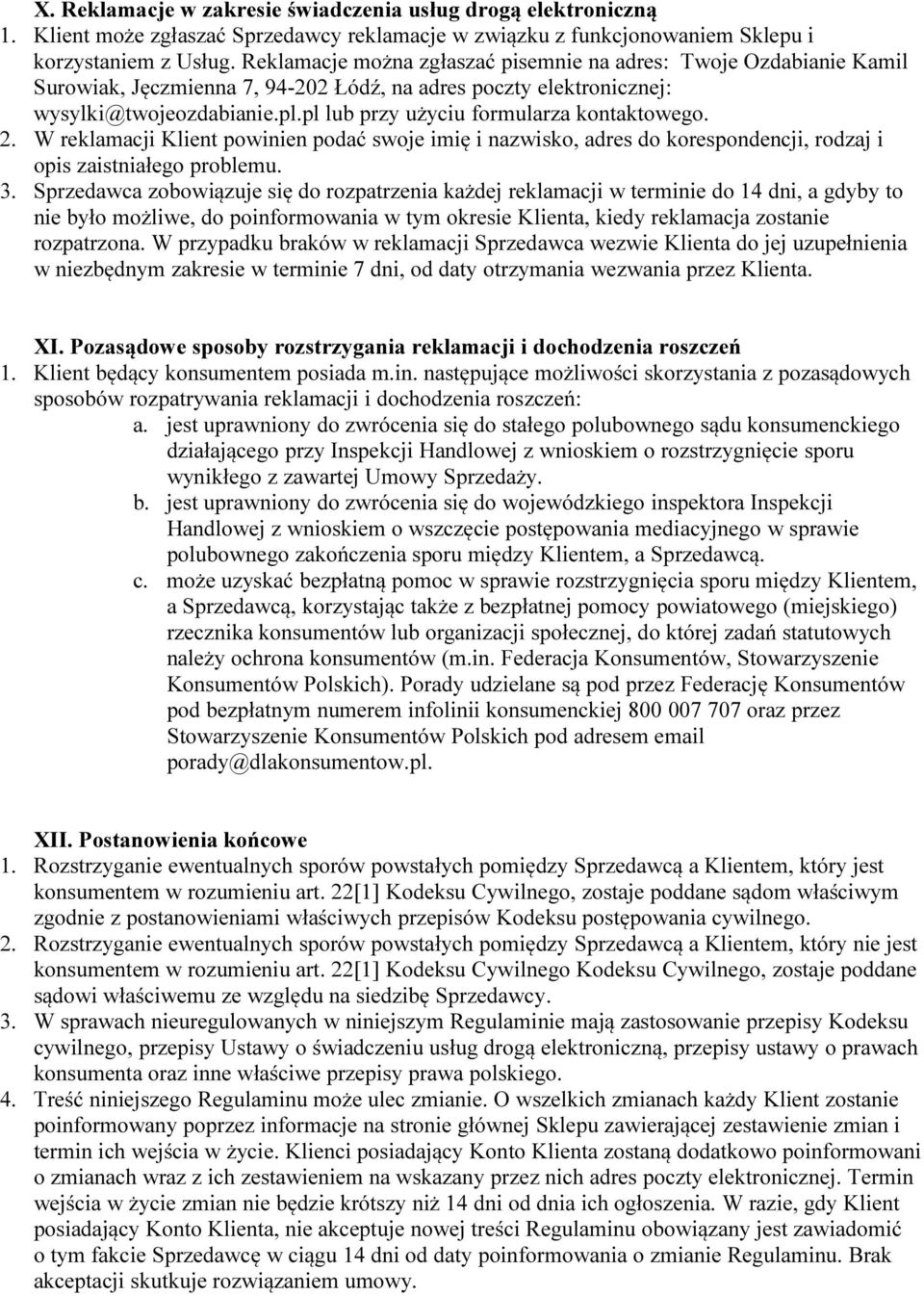 X. Reklamacje w zakresie świadczenia usług drogą elektroniczną
1. Klient może zgłaszać Sprzedawcy reklamacje w związku z funkcjonowaniem Sklepu i korzystaniem z Usług. Reklamacje można zgłaszać pisemnie na adres: Twoje Ozdabianie Kamil Surowiak, Jęczmienna 7, 94-202 Łódź, na adres poczty elektronicznej: wysylki@twojeozdabianie.pl.pl lub przy użyciu formularza kontaktowego.
2. W reklamacji Klient powinien podać swoje imię i nazwisko, adres do korespondencji, rodzaj i opis zaistniałego problemu.
3. Sprzedawca zobowiązuje się do rozpatrzenia każdej reklamacji w terminie do 14 dni, a gdyby to nie było możliwe, do poinformowania w tym okresie Klienta, kiedy reklamacja zostanie rozpatrzona. W przypadku braków w reklamacji Sprzedawca wezwie Klienta do jej uzupełnienia w niezbędnym zakresie w terminie 7 dni, od daty otrzymania wezwania przez Klienta.

XI. Pozasądowe sposoby rozstrzygania reklamacji i dochodzenia roszczeń
1. Klient będący konsumentem posiada m.in. następujące możliwości skorzystania z pozasądowych sposobów rozpatrywania reklamacji i dochodzenia roszczeń:
a. jest uprawniony do zwrócenia się do stałego polubownego sądu konsumenckiego działającego przy Inspekcji Handlowej z wnioskiem o rozstrzygnięcie sporu wynikłego z zawartej Umowy Sprzedaży.
b. jest uprawniony do zwrócenia się do wojewódzkiego inspektora Inspekcji Handlowej z wnioskiem o wszczęcie postępowania mediacyjnego w sprawie polubownego zakończenia sporu między Klientem, a Sprzedawcą.
c. może uzyskać bezpłatną pomoc w sprawie rozstrzygnięcia sporu między Klientem, a Sprzedawcą, korzystając także z bezpłatnej pomocy powiatowego (miejskiego) rzecznika konsumentów lub organizacji społecznej, do której zadań statutowych należy ochrona konsumentów (m.in. Federacja Konsumentów, Stowarzyszenie Konsumentów Polskich). Porady udzielane są pod przez Federację Konsumentów pod bezpłatnym numerem infolinii konsumenckiej 800 007 707 oraz przez Stowarzyszenie Konsumentów Polskich pod adresem email porady@dlakonsumentow.pl.

XII. Postanowienia końcowe
1. Rozstrzyganie ewentualnych sporów powstałych pomiędzy Sprzedawcą a Klientem, który jest konsumentem w rozumieniu art. 22[1] Kodeksu Cywilnego, zostaje poddane sądom właściwym zgodnie z postanowieniami właściwych przepisów Kodeksu postępowania cywilnego.
2. Rozstrzyganie ewentualnych sporów powstałych pomiędzy Sprzedawcą a Klientem, który nie jest konsumentem w rozumieniu art. 22[1] Kodeksu Cywilnego Kodeksu Cywilnego, zostaje poddane sądowi właściwemu ze względu na siedzibę Sprzedawcy.
3. W sprawach nieuregulowanych w niniejszym Regulaminie mają zastosowanie przepisy Kodeksu cywilnego, przepisy Ustawy o świadczeniu usług drogą elektroniczną, przepisy ustawy o prawach konsumenta oraz inne właściwe przepisy prawa polskiego.
4. Treść niniejszego Regulaminu może ulec zmianie. O wszelkich zmianach każdy Klient zostanie poinformowany poprzez informacje na stronie głównej Sklepu zawierającej zestawienie zmian i termin ich wejścia w życie. Klienci posiadający Konto Klienta zostaną dodatkowo poinformowani o zmianach wraz z ich zestawieniem na wskazany przez nich adres poczty elektronicznej. Termin wejścia w życie zmian nie będzie krótszy niż 14 dni od dnia ich ogłoszenia. W razie, gdy Klient posiadający Konto Klienta, nie akceptuje nowej treści Regulaminu obowiązany jest zawiadomić o tym fakcie Sprzedawcę w ciągu 14 dni od daty poinformowania o zmianie Regulaminu. Brak akceptacji skutkuje rozwiązaniem umowy.